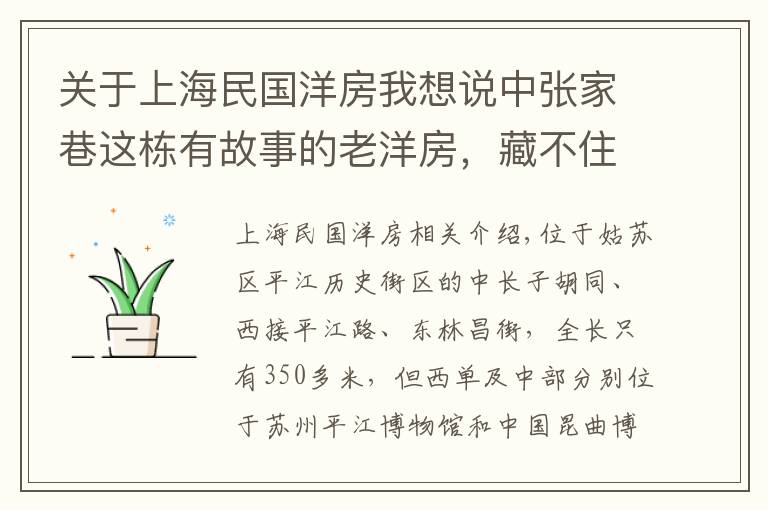 关于上海民国洋房我想说中张家巷这栋有故事的老洋房，藏不住

上海民国洋房相关介绍,位于姑苏区平江历史街区的中长子胡同、西接平江路、东林昌街，全长只有350多米，但西单及中部分别位于苏州平江博物馆和中国昆曲博